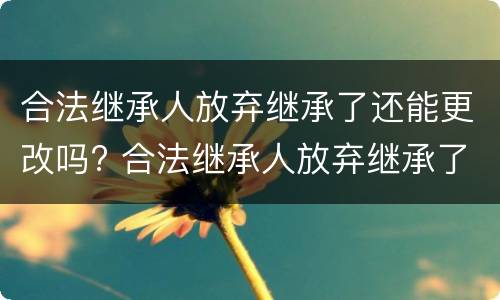 合法继承人放弃继承了还能更改吗？合法继承人放弃继承了